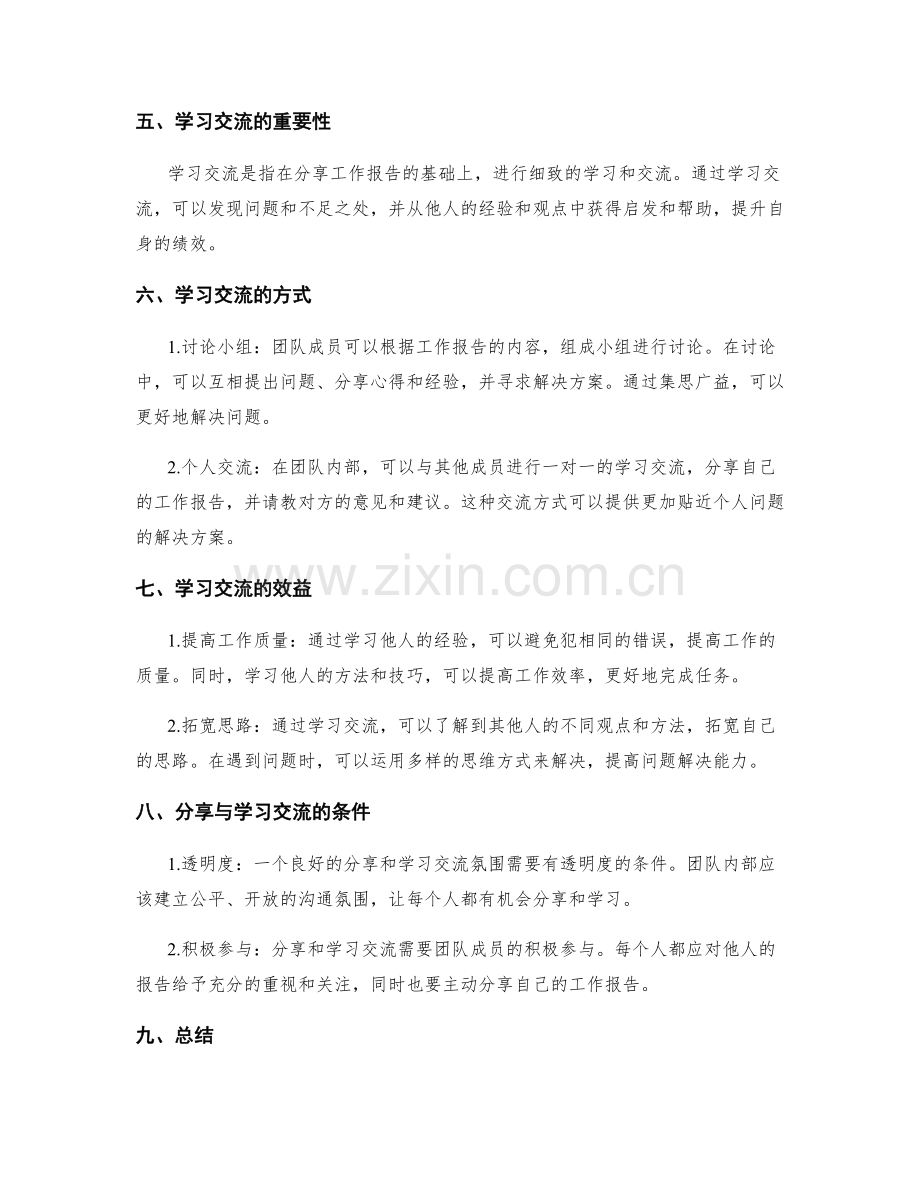 五、学习交流的重要性

学习交流是指在分享工作报告的基础上，进行细致的学习和交流。通过学习交流，可以发现问题和不足之处，并从他人的经验和观点中获得启发和帮助，提升自身的绩效。

六、学习交流的方式

1.讨论小组：团队成员可以根据工作报告的内容，组成小组进行讨论。在讨论中，可以互相提出问题、分享心得和经验，并寻求解决方案。通过集思广益，可以更好地解决问题。

2.个人交流：在团队内部，可以与其他成员进行一对一的学习交流，分享自己的工作报告，并请教对方的意见和建议。这种交流方式可以提供更加贴近个人问题的解决方案。

七、学习交流的效益

1.提高工作质量：通过学习他人的经验，可以避免犯相同的错误，提高工作的质量。同时，学习他人的方法和技巧，可以提高工作效率，更好地完成任务。

2.拓宽思路：通过学习交流，可以了解到其他人的不同观点和方法，拓宽自己的思路。在遇到问题时，可以运用多样的思维方式来解决，提高问题解决能力。

八、分享与学习交流的条件

1.透明度：一个良好的分享和学习交流氛围需要有透明度的条件。团队内部应该建立公平、开放的沟通氛围，让每个人都有机会分享和学习。

2.积极参与：分享和学习交流需要团队成员的积极参与。每个人都应对他人的报告给予充分的重视和关注，同时也要主动分享自己的工作报告。

九、总结

www.zixin.com.cn